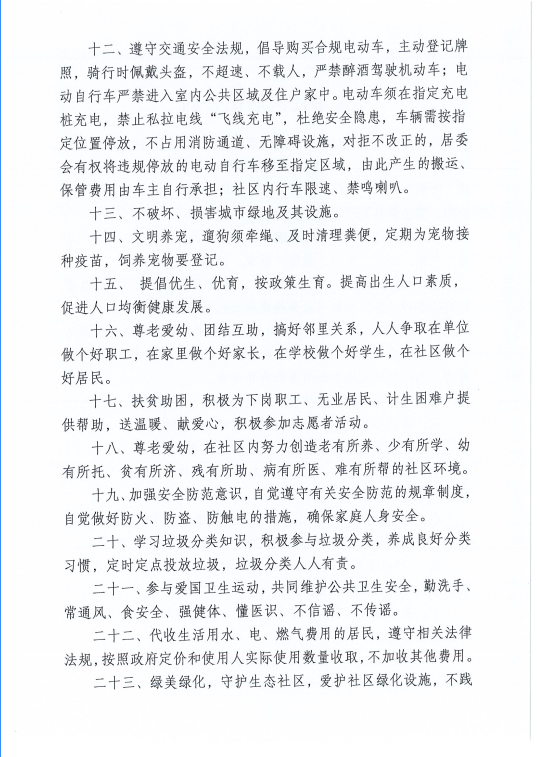 十二、遵守交通安全法规，倡导购买合规电动车，主动登记牌照，骑行时佩戴头盔，不超速、不载人，严禁醉酒驾驶机动车；电动自行车严禁进入室内公共区域及住户家中。电动车须在指定充电桩充电，禁止私拉电线“飞线充电”，杜绝安全隐患，车辆需按指定位置停放，不占用消防通道、无障碍设施，对拒不改正的，居委会有权将违规停放的电动自行车移至指定区域，由此产生的搬运、保管费用由车主自行承担；社区内行车限速、禁鸣喇叭。

十三、不破坏、损害城市绿地及其设施。

十四、文明养宠，遛狗须牵绳、及时清理粪便，定期为宠物接种疫苗，饲养宠物要登记。

十五、 提倡优生、优育，按政策生育。提高出生人口素质，促进人口均衡健康发展。

十六、尊老爱幼、团结互助，搞好邻里关系，人人争取在单位做个好职工，在家里做个好家长，在学校做个好学生，在社区做个好居民。

十七、扶贫助困，积极为下岗职工、无业居民、计生困难户提供帮助，送温暖、献爱心，积极参加志愿者活动。

十八、尊老爱幼，在社区内努力创造老有所养、少有所学、幼有所托、贫有所济、残有所助、病有所医、难有所帮的社区环境。

十九、加强安全防范意识，自觉遵守有关安全防范的规章制度，自觉做好防火、防盗、防触电的措施，确保家庭人身安全。

二十、学习垃圾分类知识，积极参与垃圾分类，养成良好分类习惯，定时定点投放垃圾，垃圾分类人人有责。

二十一、参与爱国卫生运动，共同维护公共卫生安全，勤洗手、常通风、食安全、强健体、懂医识、不信谣、不传谣。

二十二、代收生活用水、电、燃气费用的居民，遵守相关法律法规，按照政府定价和使用人实际使用数量收取，不加收其他费用。

二十三、绿美绿化，守护生态社区，爱护社区绿化设施，不践